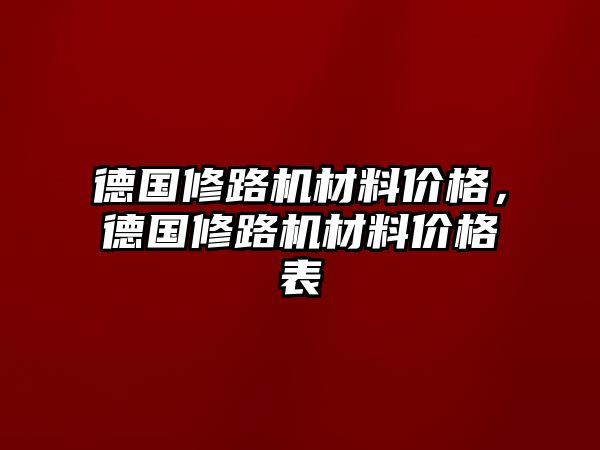 德国修路机材料价格，德国修路机材料价格表